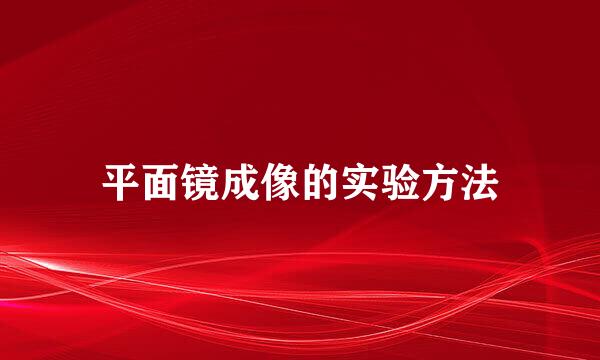 平面镜成像的实验方法